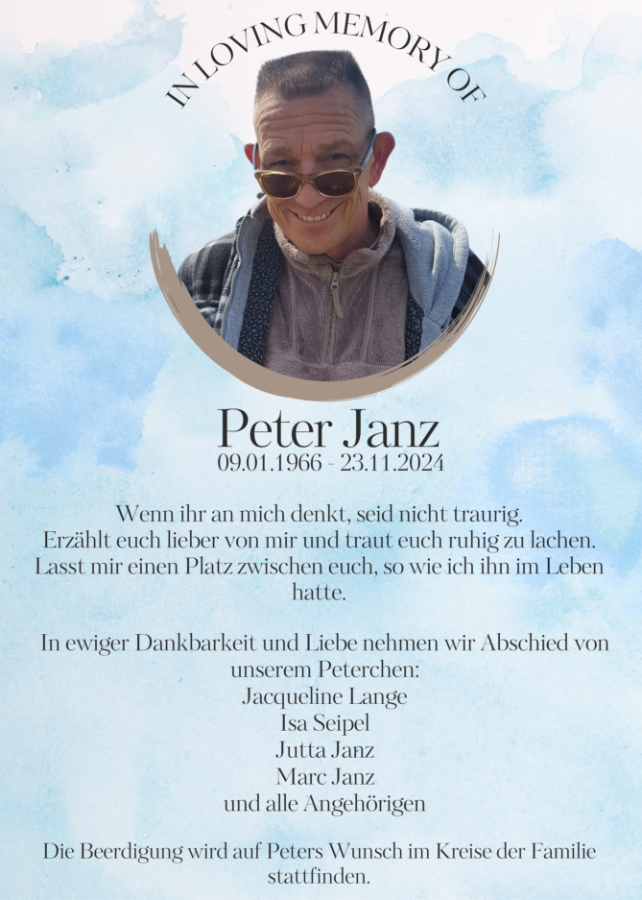 IN LOVING MEMORY OF

Peter Janz
09.01.1966 - 23.11.2024

Wenn ihr an mich denkt, seid nicht traurig. Erzählt euch lieber von mir und traut euch ruhig zu lachen. Lasst mir einen Platz zwischen euch, so wie ich ihn im Leben hatte.

In ewiger Dankbarkeit und Liebe nehmen wir Abschied von unserem Peterchen:
Jacqueline Lange
Isa Seipel
Jutta Janz
Marc Janz
und alle Angehörigen

Die Beerdigung wird auf Peters Wunsch im Kreise der Familie stattfinden.